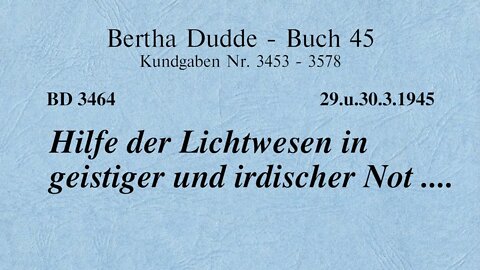 Bertha Dudde - Buch 45
Kundgaben Nr. 3453 - 3578

BD 3464

29.u.30.3.1945

Hilfe der Lichtwesen in geistiger und irdischer Not ....